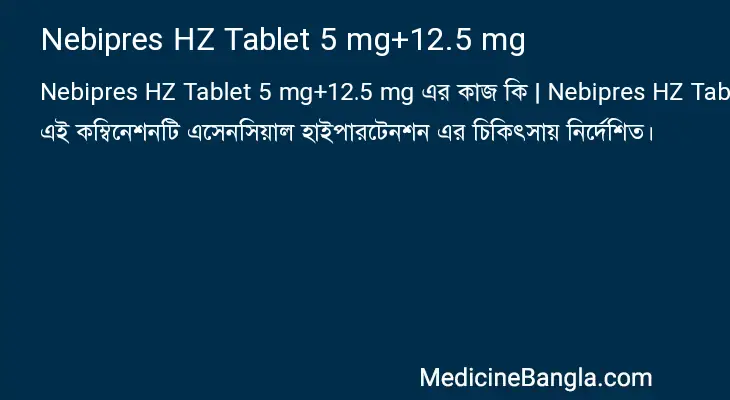 Nebipres HZ Tablet 5 mg+12.5 mg

Nebipres HZ Tablet 5 mg+12.5 mg এর কাজ কি | Nebipres HZ Tab
এই কম্বিনেশনটি এসেনসিয়াল হাইপারটেনশন এর চিকিৎসায় নির্দেশিত।

MedicineBangla.com